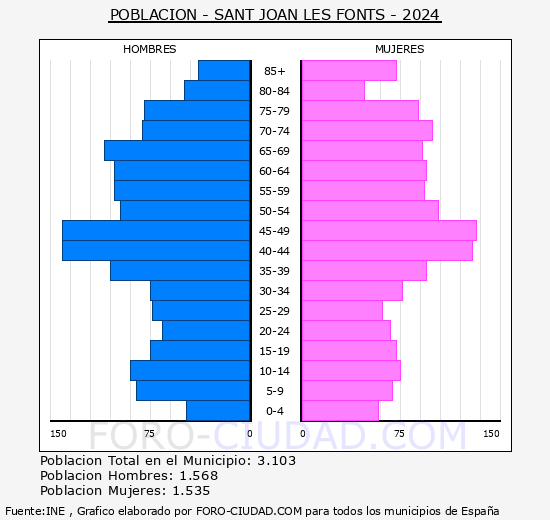 POBLACION - SANT JOAN LES FONTS - 2024

HOMBRES

MUJERES

85+
80-84
75-79
70-74
65-69
60-64
55-59
50-54
45-49
40-44
35-39
30-34
25-29
20-24
15-19
10-14
5-9
0-4

150 75 0 0 75 150

FORO-CIUDAD.COM

Poblacion Total en el Municipio: 3.103
Poblacion Hombres: 1.568
Poblacion Mujeres: 1.535

Fuente:INE , Grafico elaborado por FORO-CIUDAD.COM para todos los municipios de España